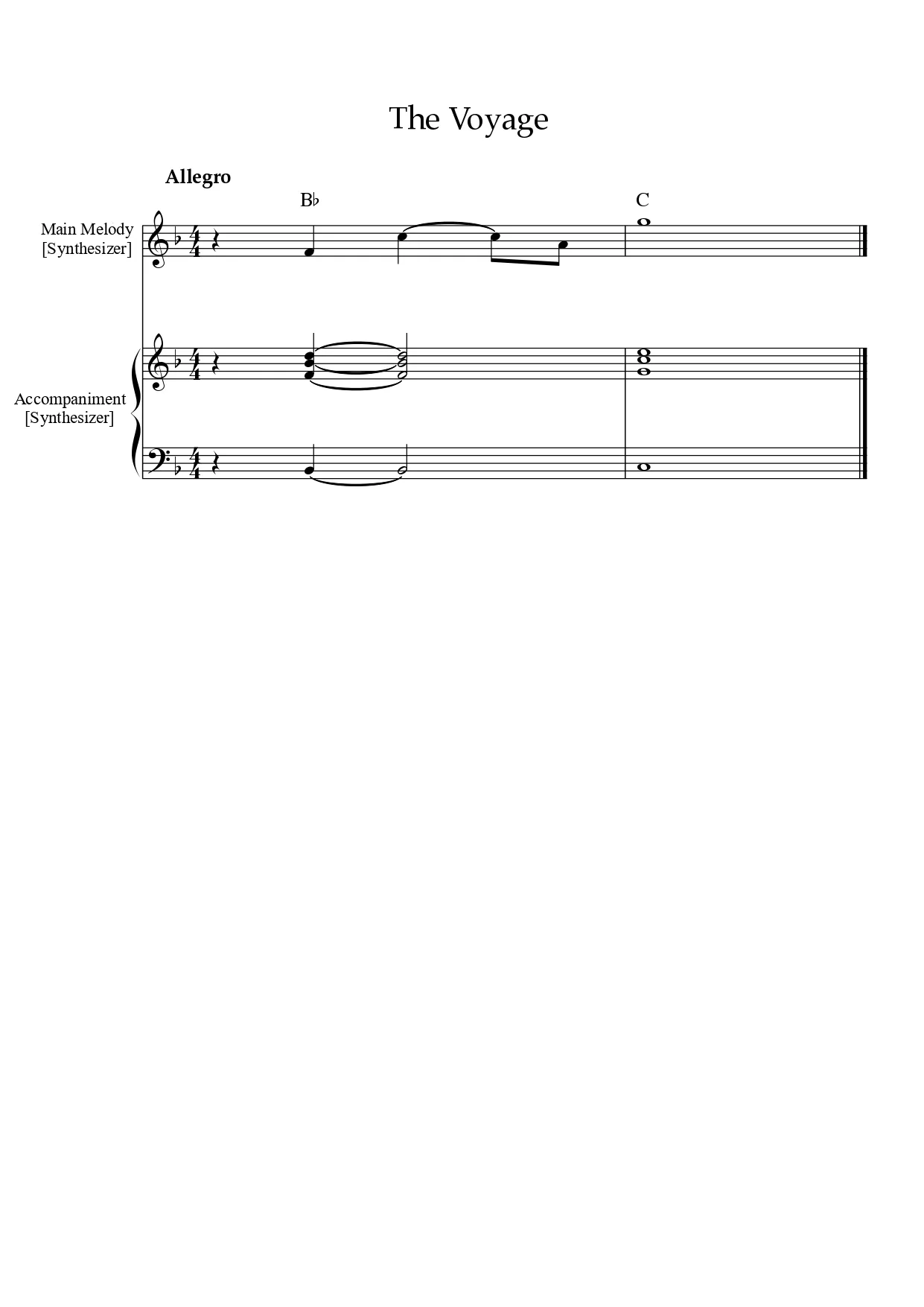 The Voyage

Allegro

B♭

C

Main Melody
[Synthesizer]

Accompaniment
[Synthesizer]